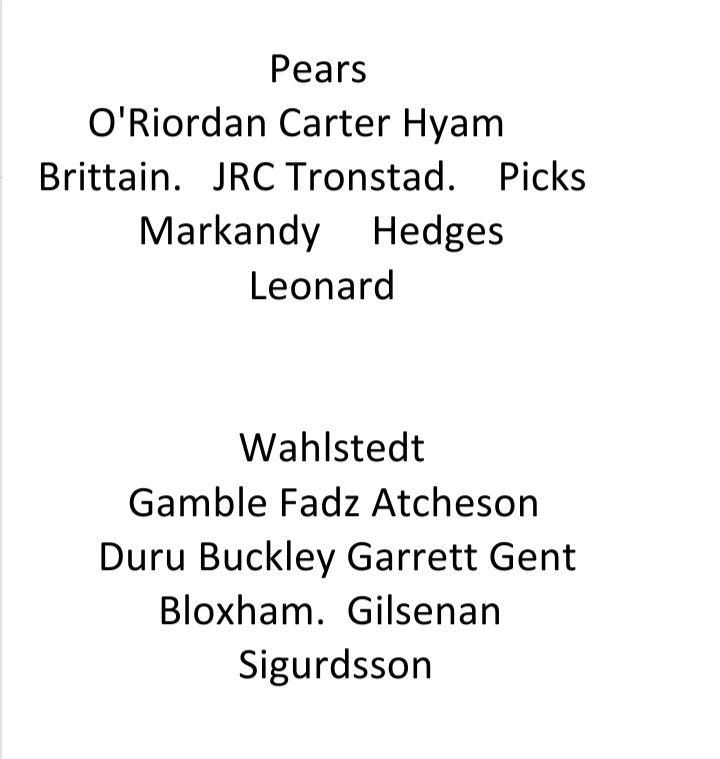 Pears
O'Riordan Carter Hyam
Brittain.   JRC Tronstad.    Picks
Markandy     Hedges
Leonard

Wahlstedt
Gamble Fadz Atcheson
Duru Buckley Garrett Gent
Bloxham.  Gilsenan
Sigurdsson